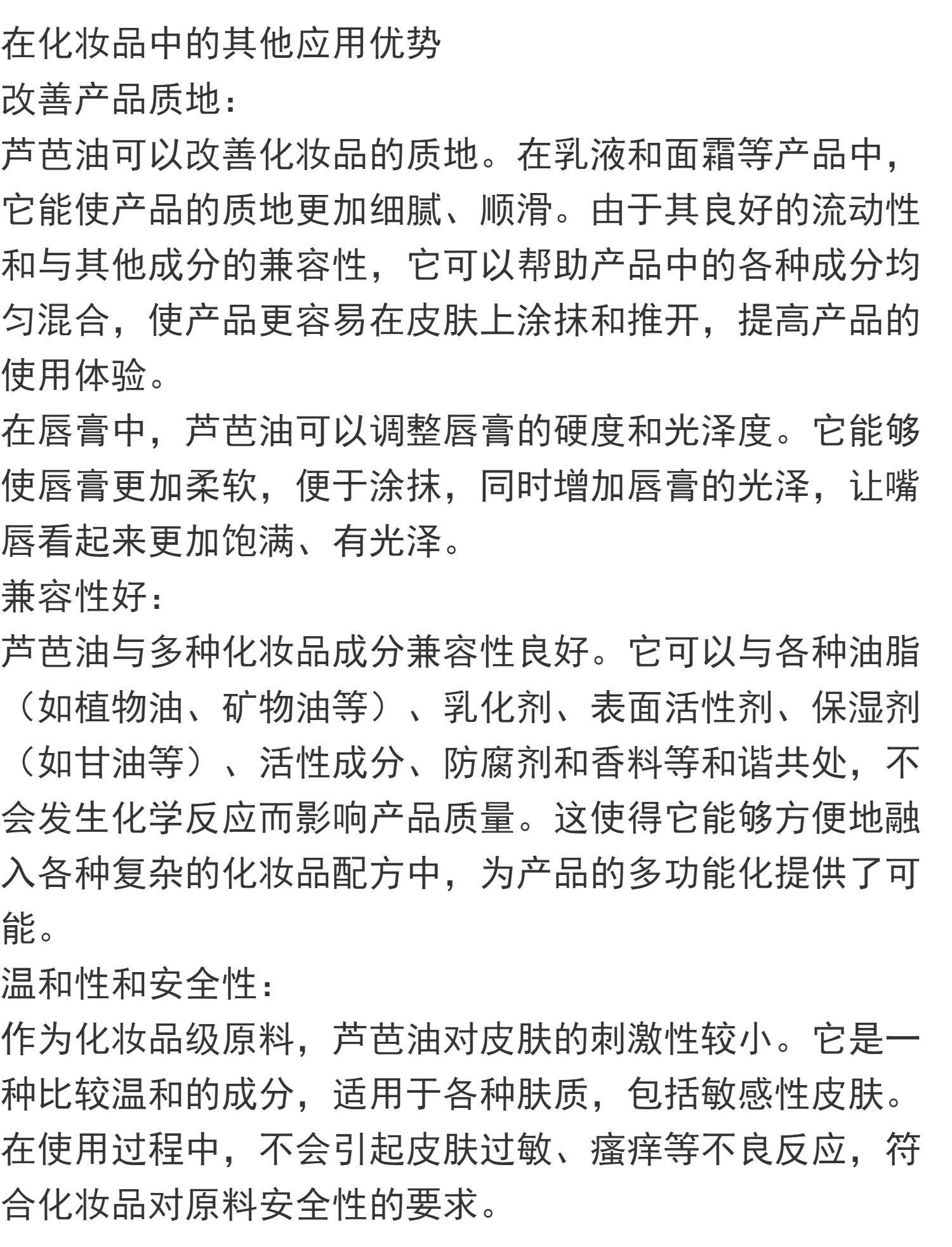 在化妆品中的其他应用优势
改善产品质地：
芦芭油可以改善化妆品的质地。在乳液和面霜等产品中，它能使产品的质地更加细腻、顺滑。由于其良好的流动性和与其他成分的兼容性，它可以帮助产品中的各种成分均匀混合，使产品更容易在皮肤上涂抹和推开，提高产品的使用体验。
在唇膏中，芦芭油可以调整唇膏的硬度和光泽度。它能够使唇膏更加柔软，便于涂抹，同时增加唇膏的光泽，让嘴唇看起来更加饱满、有光泽。
兼容性好：
芦芭油与多种化妆品成分兼容性良好。它可以与各种油脂（如植物油、矿物油等）、乳化剂、表面活性剂、保湿剂（如甘油等）、活性成分、防腐剂和香料等和谐共处，不会发生化学反应而影响产品质量。这使得它能够方便地融入各种复杂的化妆品配方中，为产品的多功能化提供了可能。
温和性和安全性：
作为化妆品级原料，芦芭油对皮肤的刺激性较小。它是一种比较温和的成分，适用于各种肤质，包括敏感性皮肤。在使用过程中，不会引起皮肤过敏、瘙痒等不良反应，符合化妆品对原料安全性的要求。